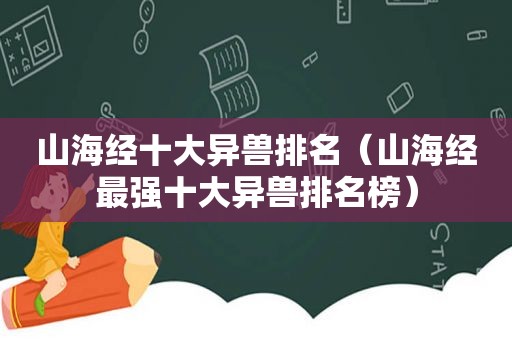 山海经十大异兽排名（山海经最强十大异兽排名榜）

STAT